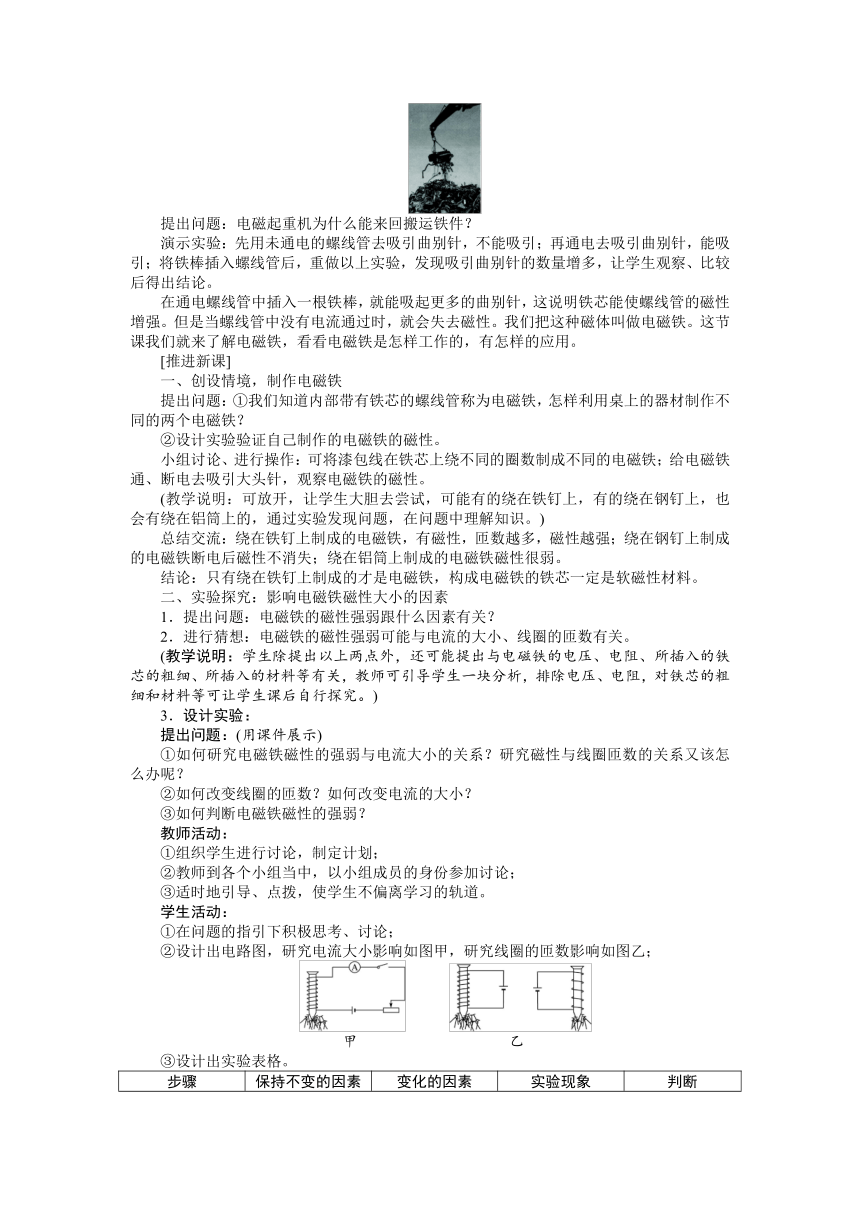 提出问题：电磁起重机为什么能来回搬运铁件？

演示实验：先用未通电的螺线管去吸引曲别针，不能吸引；再通电去吸引曲别针，能吸引；将铁棒插入螺线管后，重做以上实验，发现吸引曲别针的数量增多，让学生观察、比较后得出结论。

在通电螺线管中插入一根铁棒，就能吸起更多的曲别针，这说明铁芯能使螺线管的磁性增强。但是当螺线管中没有电流通过时，就会失去磁性。我们把这种磁体叫做电磁铁。这节课我们就来了解电磁铁，看看电磁铁是怎样工作的，有怎样的应用。

[推进新课]

一、创设情境，制作电磁铁

提出问题：①我们知道内部带有铁芯的螺线管称为电磁铁，怎样利用桌上的器材制作不同的两个电磁铁？

②设计实验验证自己制作的电磁铁的磁性。

小组讨论、进行操作：可将漆包线在铁芯上绕不同的圈数制成不同的电磁铁；给电磁铁通、断电去吸引大头针，观察电磁铁的磁性。

(教学说明：可放开，让学生大胆去尝试，可能有的绕在铁钉上，有的绕在钢钉上，也会有绕在铝筒上的，通过实验发现问题，在问题中理解知识。)

总结交流：绕在铁钉上制成的电磁铁，有磁性，匝数越多，磁性越强；绕在钢钉上制成的电磁铁断电后磁性不消失；绕在铝筒上制成的电磁铁磁性很弱。

结论：只有绕在铁钉上制成的才是电磁铁，构成电磁铁的铁芯一定是软磁性材料。

二、实验探究：影响电磁铁磁性大小的因素

1．提出问题：电磁铁的磁性强弱跟什么因素有关？

2．进行猜想：电磁铁的磁性强弱可能与电流的大小、线圈的匝数有关。

(教学说明：学生除提出以上两点外，还可能提出与电磁铁的电压、电阻、所插入的铁芯的粗细、所插入的材料等有关，教师可引导学生一块分析，排除电压、电阻，对铁芯的粗细和材料等可让学生课后自行探究。)

3．设计实验：

提出问题：(用课件展示)

①如何研究电磁铁磁性的强弱与电流大小的关系？研究磁性与线圈匝数的关系又该怎么办呢？

②如何改变线圈的匝数？如何改变电流的大小？

③如何判断电磁铁磁性的强弱？

教师活动：

①组织学生进行讨论，制定计划；

②教师到各个小组当中，以小组成员的身份参加讨论；

③适时地引导、点拨，使学生不偏离学习的轨道。

学生活动：

①在问题的指引下积极思考、讨论；

②设计出电路图，研究电流大小影响如图甲，研究线圈的匝数影响如图乙；

A

甲　　乙

③设计出实验表格。

| 步骤 | 保持不变的因素 | 变化的因素 | 实验现象 | 判断 |
|---|---|---|---|---|